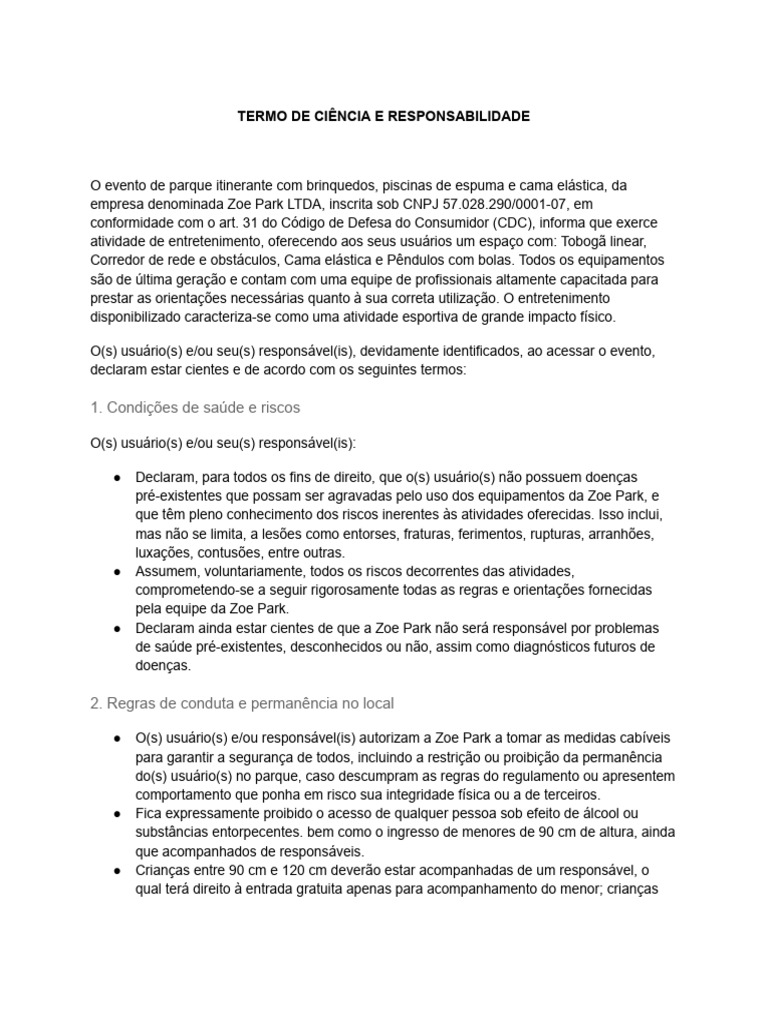 TERMO DE CIÊNCIA E RESPONSABILIDADE

O evento de parque itinerante com brinquedos, piscinas de espuma e cama elástica, da empresa denominada Zoe Park LTDA, inscrita sob CNPJ 57.028.290/0001-07, em conformidade com o art. 31 do Código de Defesa do Consumidor (CDC), informa que exerce atividade de entretenimento, oferecendo aos seus usuários um espaço com: Tobogã linear, Corredor de rede e obstáculos, Cama elástica e Pêndulos com bolas. Todos os equipamentos são de última geração e contam com uma equipe de profissionais altamente capacitada para prestar as orientações necessárias quanto à sua correta utilização. O entretenimento disponibilizado caracteriza-se como uma atividade esportiva de grande impacto físico.

O(s) usuário(s) e/ou seu(s) responsável(is), devidamente identificados, ao acessar o evento, declaram estar cientes e de acordo com os seguintes termos:

1. Condições de saúde e riscos

O(s) usuário(s) e/ou seu(s) responsável(is):

● Declaram, para todos os fins de direito, que o(s) usuário(s) não possuem doenças pré-existentes que possam ser agravadas pelo uso dos equipamentos da Zoe Park, e que têm pleno conhecimento dos riscos inerentes às atividades oferecidas. Isso inclui, mas não se limita, a lesões como entorses, fraturas, ferimentos, rupturas, arranhões, luxações, contusões, entre outras.
● Assumem, voluntariamente, todos os riscos decorrentes das atividades, comprometendo-se a seguir rigorosamente todas as regras e orientações fornecidas pela equipe da Zoe Park.
● Declaram ainda estar cientes de que a Zoe Park não será responsável por problemas de saúde pré-existentes, desconhecidos ou não, assim como diagnósticos futuros de doenças.

2. Regras de conduta e permanência no local

● O(s) usuário(s) e/ou responsável(is) autorizam a Zoe Park a tomar as medidas cabíveis para garantir a segurança de todos, incluindo a restrição ou proibição da permanência do(s) usuário(s) no parque, caso descumpram as regras do regulamento ou apresentem comportamento que ponha em risco sua integridade física ou a de terceiros.
● Fica expressamente proibido o acesso de qualquer pessoa sob efeito de álcool ou substâncias entorpecentes. bem como o ingresso de menores de 90 cm de altura, ainda que acompanhados de responsáveis.
● Crianças entre 90 cm e 120 cm deverão estar acompanhadas de um responsável, o qual terá direito à entrada gratuita apenas para acompanhamento do menor; crianças